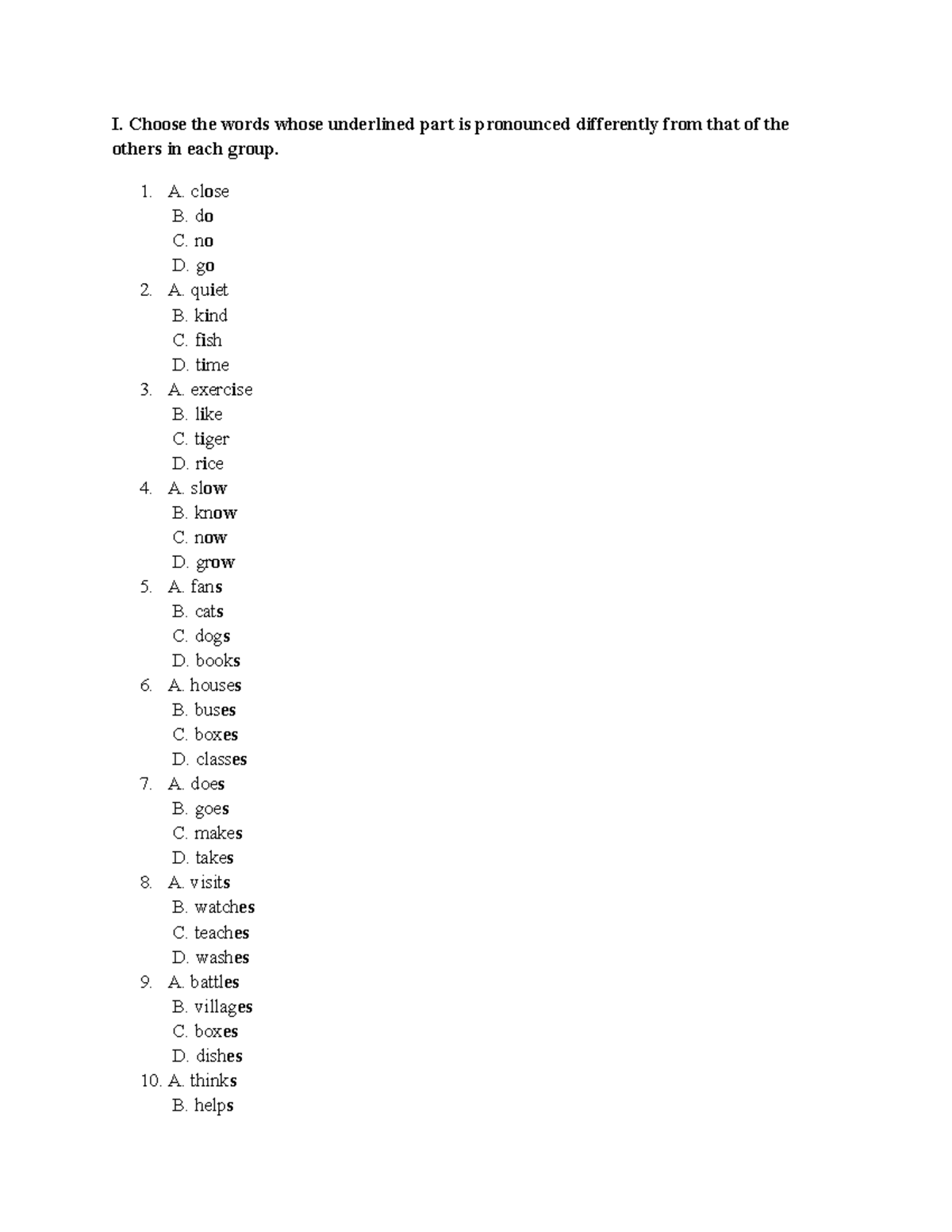 I. Choose the words whose underlined part is pronounced differently from that of the others in each group.

1. A. close
B. do
C. no
D. go
2. A. quiet
B. kind
C. fish
D. time
3. A. exercise
B. like
C. tiger
D. rice
4. A. slow
B. know
C. now
D. grow
5. A. fans
B. cats
C. dogs
D. books
6. A. houses
B. buses
C. boxes
D. classes
7. A. does
B. goes
C. makes
D. takes
8. A. visits
B. watches
C. teaches
D. washes
9. A. battles
B. villages
C. boxes
D. dishes
10. A. thinks
B. helps